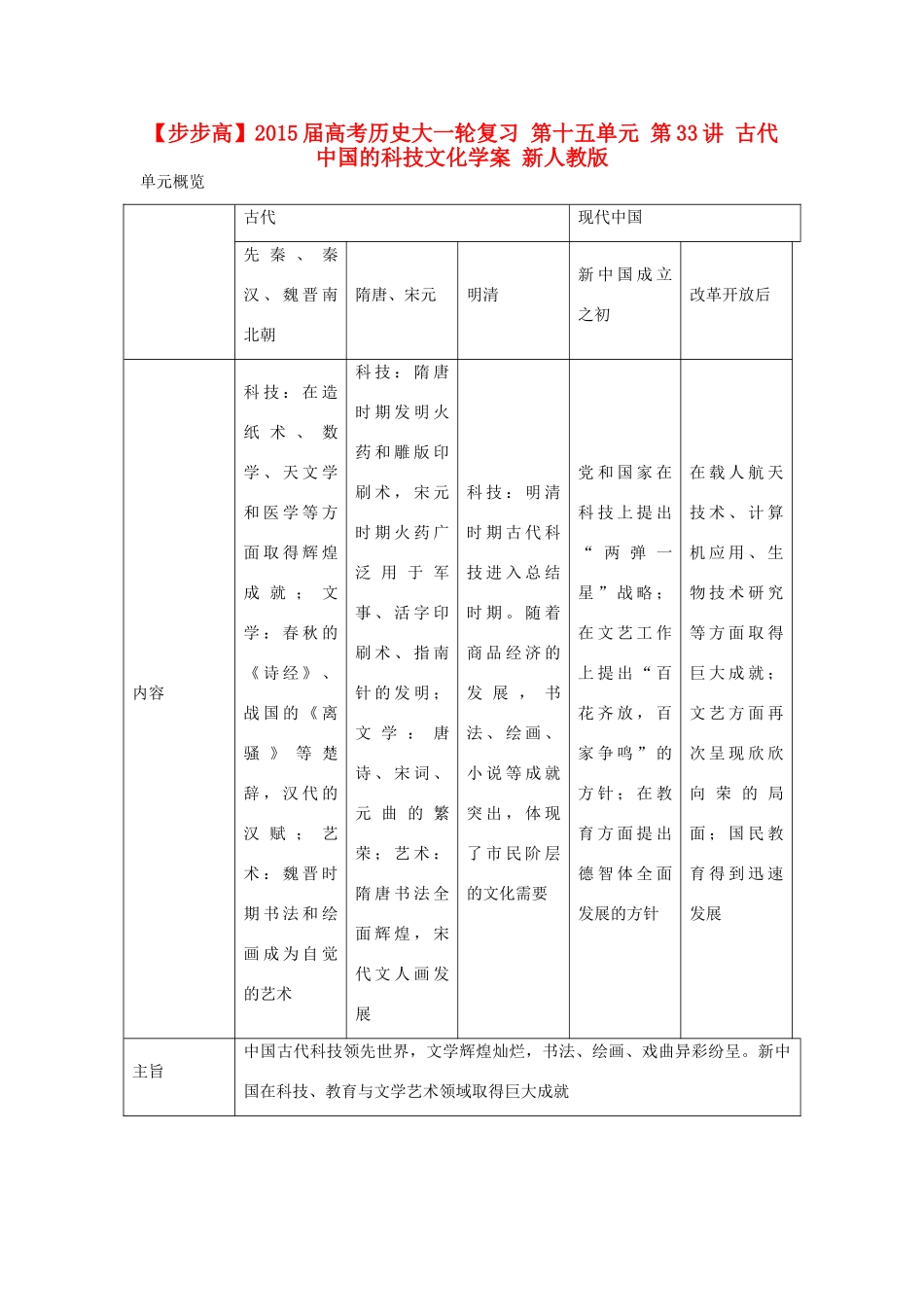 【步步高】2015届高考历史大一轮复习 第十五单元 第33讲 古代中国的科技文化学案 新人教版

单元概览

| | 古代 | | | 现代中国 | |
|---|---|---|---|---|---|
| | 先秦、秦汉、魏晋南北朝 | 隋唐、宋元 | 明清 | 新中国成立之初 | 改革开放后 |
| 内容 | 科技：在造纸术、数学、天文学和医学等方面取得辉煌成就；文学：春秋的《诗经》、战国的《离骚》等楚辞，汉代的汉赋；艺术：魏晋时期书法和绘画成为自觉的艺术 | 科技：隋唐时期发明火药和雕版印刷术，宋元时期火药广泛用于军事、活字印刷术、指南针的发明；文学：唐诗、宋词、元曲的繁荣；艺术：隋唐书法全面辉煌，宋代文人画发展 | 科技：明清时期古代科技进入总结时期。随着商品经济的发展，书法、绘画、小说等成就突出，体现了市民阶层的文化需要 | 党和国家在科技上提出“两弹一星”战略；在文艺工作上提出“百花齐放，百家争鸣”的方针；在教育方面提出德智体全面发展的方针 | 在载人航天技术、计算机应用、生物技术研究等方面取得巨大成就；文艺方面再次呈现欣欣向荣的局面；国民教育得到迅速发展 |
| 主旨 | 中国古代科技领先世界，文学辉煌灿烂，书法、绘画、戏曲异彩纷呈。新中国在科技、教育与文学艺术领域取得巨大成就 | | | | |